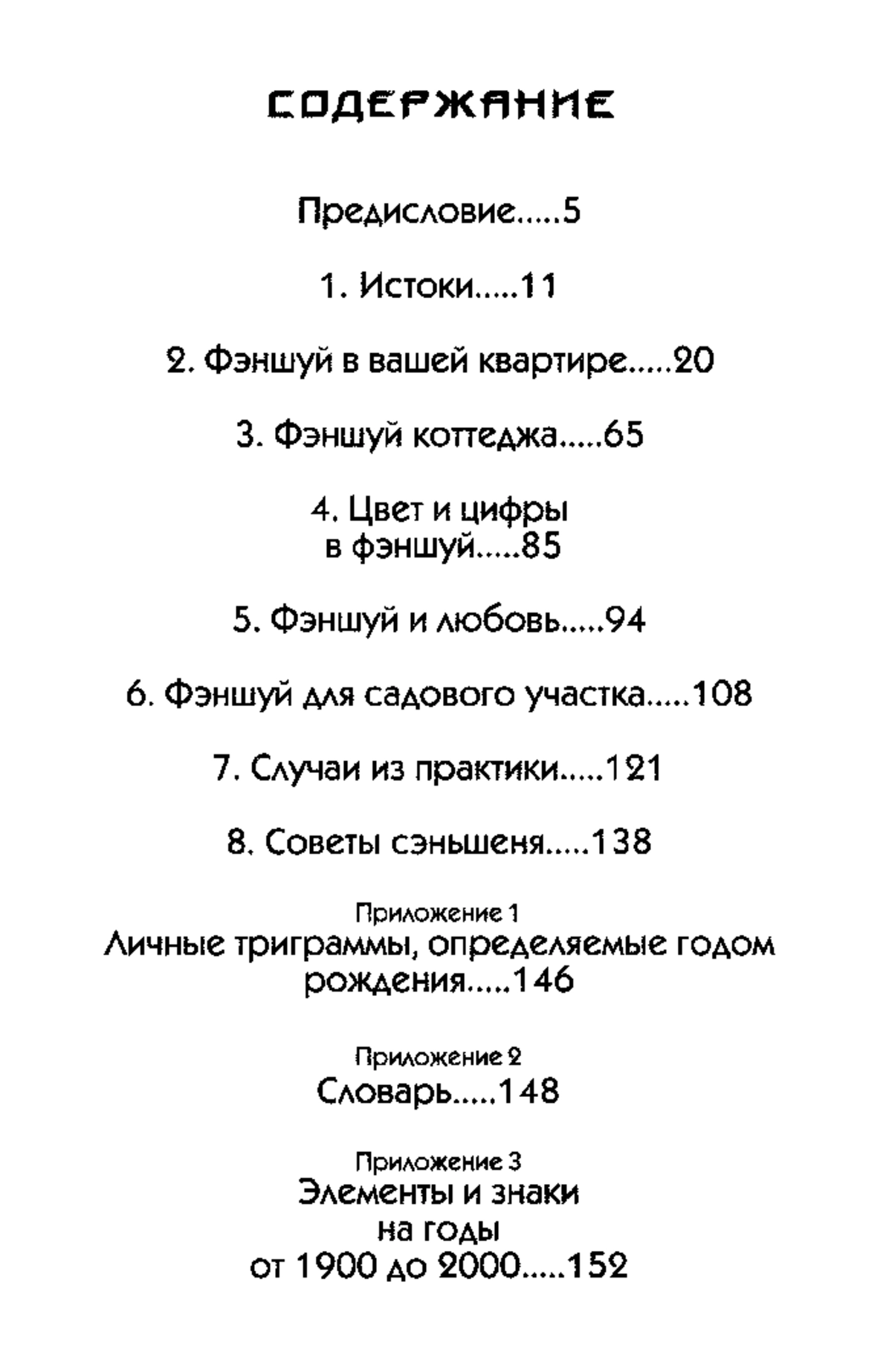 СОДЕРЖАНИЕ

Предисловие.....5

1. Истоки.....11

2. Фэншуй в вашей квартире.....20

3. Фэншуй коттеджа.....65

4. Цвет и цифры в фэншуй.....85

5. Фэншуй и любовь.....94

6. Фэншуй для садового участка.....108

7. Случаи из практики.....121

8. Советы сэньшеня.....138

Приложение 1
Личные триграммы, определяемые годом рождения.....146

Приложение 2
Словарь.....148

Приложение 3
Элементы и знаки на годы от 1900 до 2000.....152